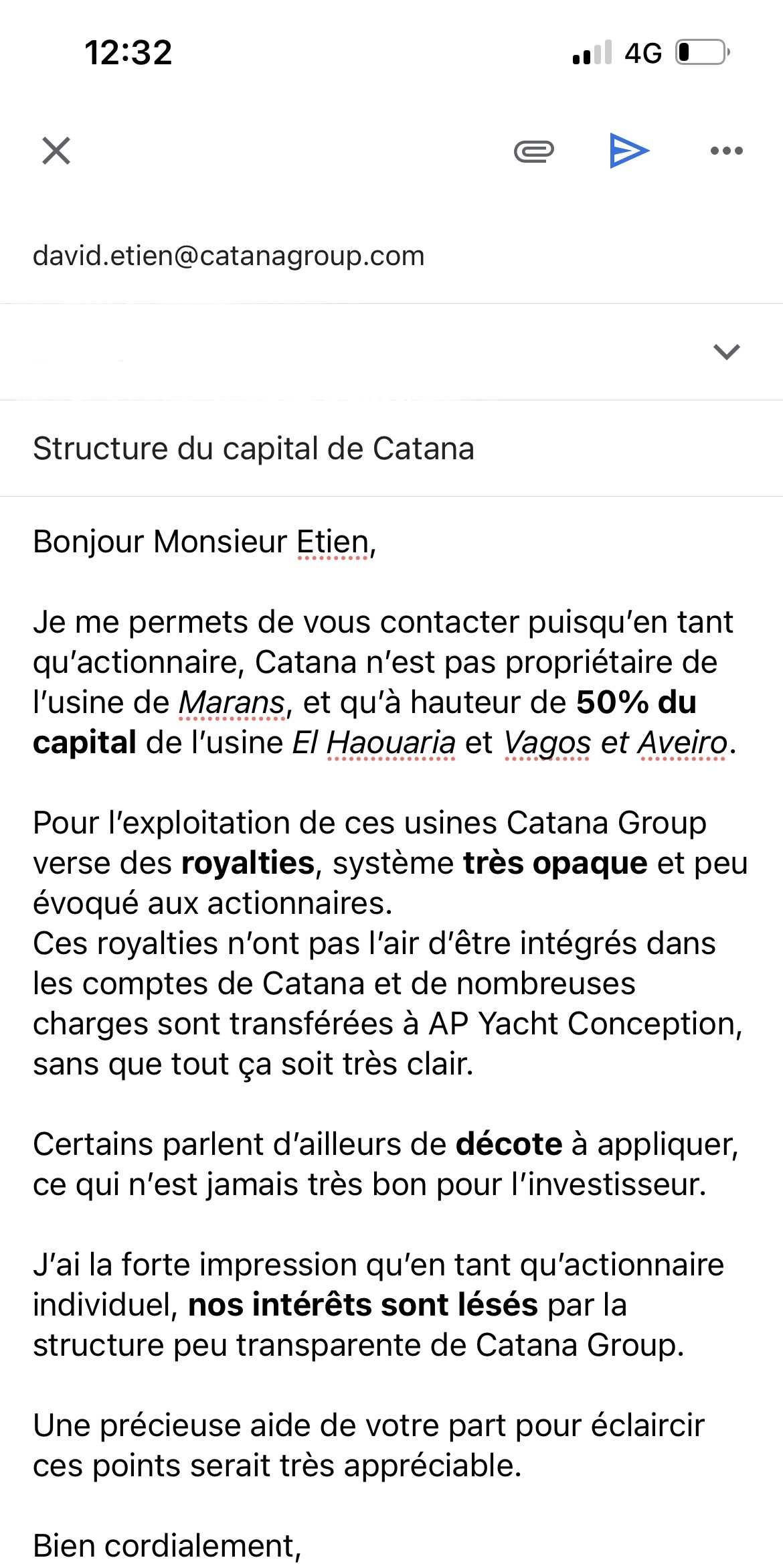 12:32

4G

david.etien@catanagroup.com

Structure du capital de Catana

Bonjour Monsieur Etien,

Je me permets de vous contacter puisqu'en tant qu'actionnaire, Catana n'est pas propriétaire de l'usine de Marans, et qu'à hauteur de 50% du capital de l'usine El Haouaria et Vagos et Aveiro.

Pour l'exploitation de ces usines Catana Group verse des royalties, système très opaque et peu évoqué aux actionnaires.
Ces royalties n'ont pas l'air d'être intégrés dans les comptes de Catana et de nombreuses charges sont transférées à AP Yacht Conception, sans que tout ça soit très clair.

Certains parlent d'ailleurs de décote à appliquer, ce qui n'est jamais très bon pour l'investisseur.

J'ai la forte impression qu'en tant qu'actionnaire individuel, nos intérêts sont lésés par la structure peu transparente de Catana Group.

Une précieuse aide de votre part pour éclaircir ces points serait très appréciable.

Bien cordialement,